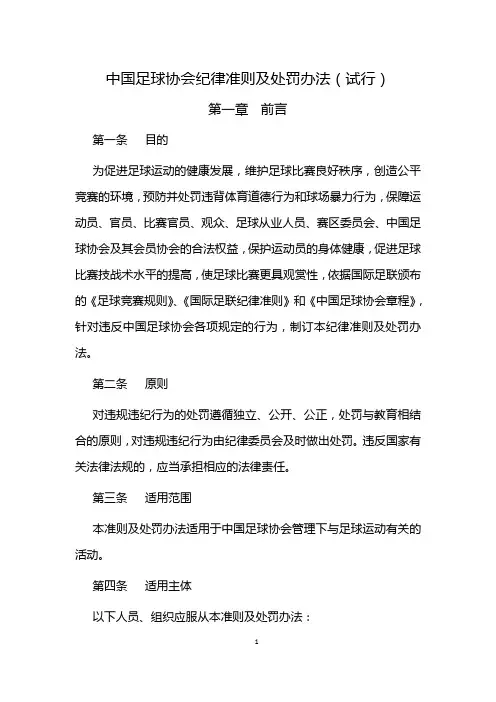 中国足球协会纪律准则及处罚办法（试行）

第一章　前言

第一条　　目的

为促进足球运动的健康发展，维护足球比赛良好秩序，创造公平竞赛的环境，预防并处罚违背体育道德行为和球场暴力行为，保障运动员、官员、比赛官员、观众、足球从业人员、赛区委员会、中国足球协会及其会员协会的合法权益，保护运动员的身体健康，促进足球比赛技战术水平的提高，使足球比赛更具观赏性，依据国际足联颁布的《足球竞赛规则》、《国际足联纪律准则》和《中国足球协会章程》，针对违反中国足球协会各项规定的行为，制订本纪律准则及处罚办法。

第二条　　原则

对违规违纪行为的处罚遵循独立、公开、公正，处罚与教育相结合的原则，对违规违纪行为由纪律委员会及时做出处罚。违反国家有关法律法规的，应当承担相应的法律责任。

第三条　　适用范围

本准则及处罚办法适用于中国足球协会管理下与足球运动有关的活动。

第四条　　适用主体

以下人员、组织应服从本准则及处罚办法：

1